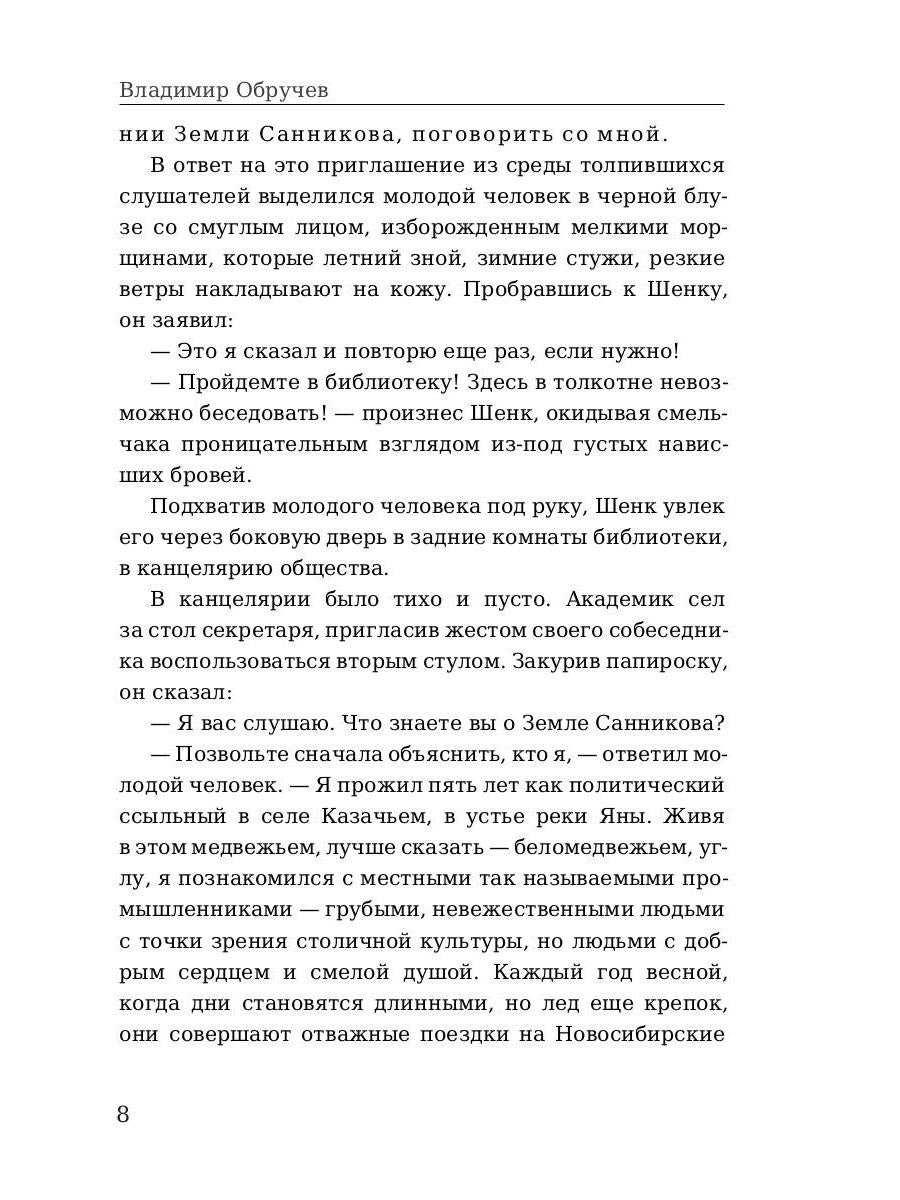 Владимир Обручев

нии Земли Санникова, поговорить со мной.

В ответ на это приглашение из среды толпившихся слушателей выделился молодой человек в черной блузе со смуглым лицом, изборожденным мелкими морщинами, которые летний зной, зимние стужи, резкие ветры накладывают на кожу. Пробравшись к Шенку, он заявил:

— Это я сказал и повторю еще раз, если нужно!

— Пройдемте в библиотеку! Здесь в толкотне невозможно беседовать! — произнес Шенк, окидывая смельчака проницательным взглядом из-под густых нависших бровей.

Подхватив молодого человека под руку, Шенк увлек его через боковую дверь в задние комнаты библиотеки, в канцелярию общества.

В канцелярии было тихо и пусто. Академик сел за стол секретаря, пригласив жестом своего собеседника воспользоваться вторым стулом. Закурив папироску, он сказал:

— Я вас слушаю. Что знаете вы о Земле Санникова?

— Позвольте сначала объяснить, кто я, — ответил молодой человек. — Я прожил пять лет как политический ссыльный в селе Казачьем, в устье реки Яны. Живя в этом медвежьем, лучше сказать — беломедвежьем, углу, я познакомился с местными так называемыми промышленниками — грубыми, невежественными людьми с точки зрения столичной культуры, но людьми с добрым сердцем и смелой душой. Каждый год весной, когда дни становятся длинными, но лед еще крепок, они совершают отважные поездки на Новосибирские

8